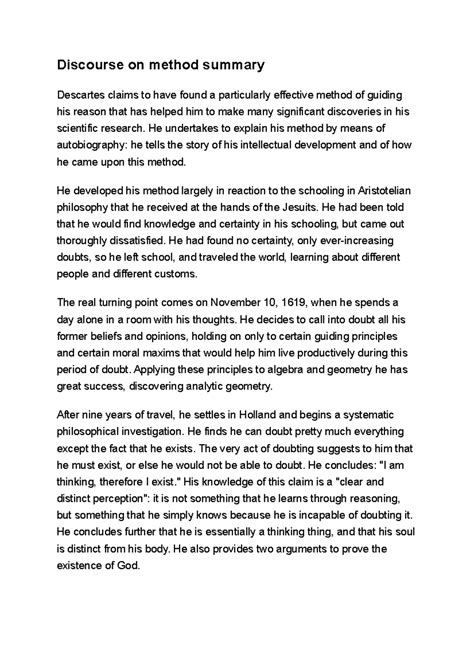 Discourse on method summary

Descartes claims to have found a particularly effective method of guiding his reason that has helped him to make many significant discoveries in his scientific research. He undertakes to explain his method by means of autobiography: he tells the story of his intellectual development and of how he came upon this method.

He developed his method largely in reaction to the schooling in Aristotelian philosophy that he received at the hands of the Jesuits. He had been told that he would find knowledge and certainty in his schooling, but came out thoroughly dissatisfied. He had found no certainty, only ever-increasing doubts, so he left school, and traveled the world, learning about different people and different customs.

The real turning point comes on November 10, 1619, when he spends a day alone in a room with his thoughts. He decides to call into doubt all his former beliefs and opinions, holding on only to certain guiding principles and certain moral maxims that would help him live productively during this period of doubt. Applying these principles to algebra and geometry he has great success, discovering analytic geometry.

After nine years of travel, he settles in Holland and begins a systematic philosophical investigation. He finds he can doubt pretty much everything except the fact that he exists. The very act of doubting suggests to him that he must exist, or else he would not be able to doubt. He concludes: "I am thinking, therefore I exist." His knowledge of this claim is a "clear and distinct perception": it is not something that he learns through reasoning, but something that he simply knows because he is incapable of doubting it. He concludes further that he is essentially a thinking thing, and that his soul is distinct from his body. He also provides two arguments to prove the existence of God.